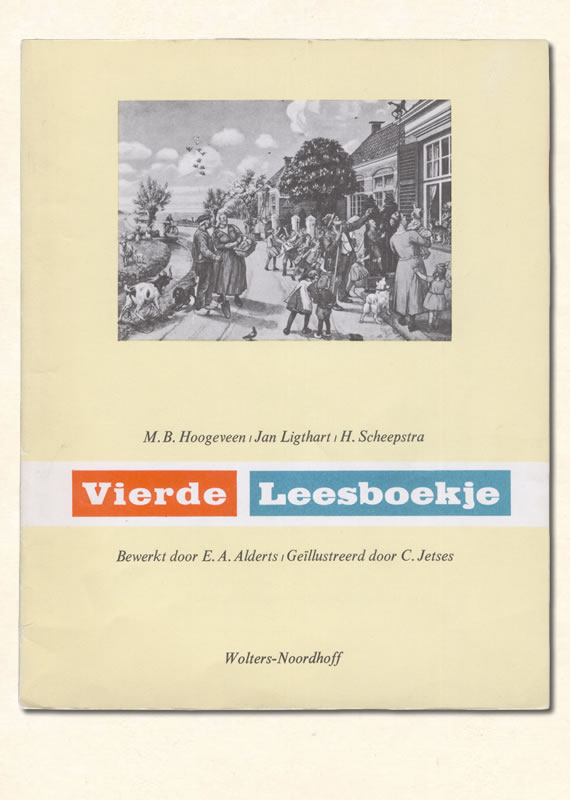 M. B. Hoogeveen | Jan Ligthart | H. Scheepstra

Vierde Leesboekje

Bewerkt door E. A. Alderts | Geïllustreerd door C. Jetses

Wolters-Noordhoff